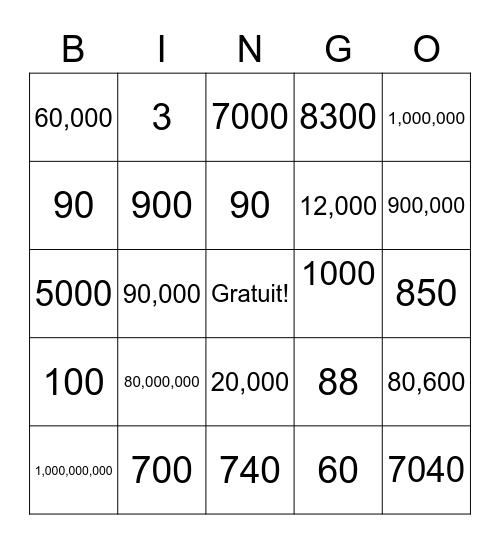 | B | I | N | G | O |
|---|---|---|---|---|
| 60,000 | 3 | 7000 | 8300 | 1,000,000 |
| 90 | 900 | 90 | 12,000 | 900,000 |
| 5000 | 90,000 | Gratuit! | 1000 | 850 |
| 100 | 80,000,000 | 20,000 | 88 | 80,600 |
| 1,000,000,000 | 700 | 740 | 60 | 7040 |